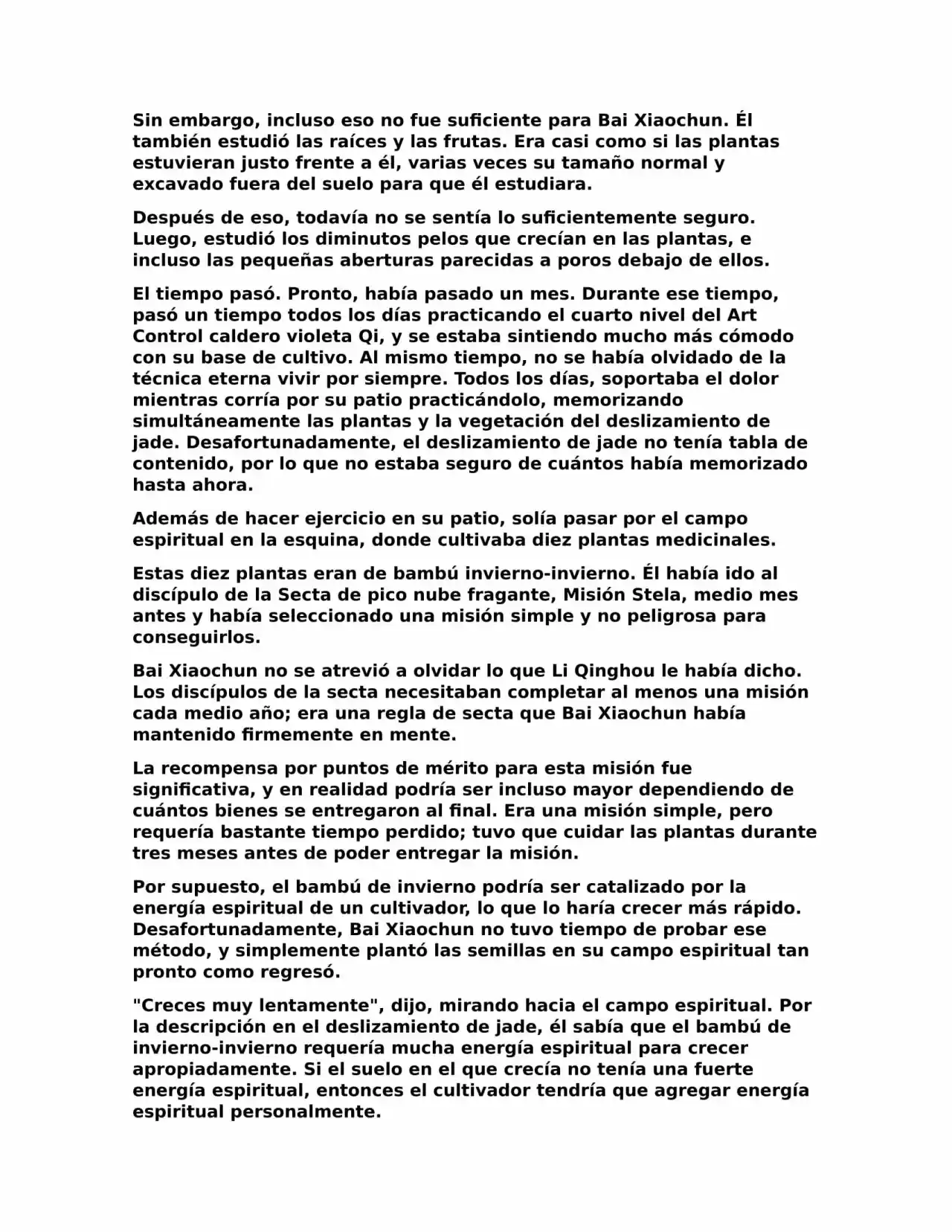 Sin embargo, incluso eso no fue suficiente para Bai Xiaochun. Él también estudió las raíces y las frutas. Era casi como si las plantas estuvieran justo frente a él, varias veces su tamaño normal y excavado fuera del suelo para que él estudiara.

Después de eso, todavía no se sentía lo suficientemente seguro. Luego, estudió los diminutos pelos que crecían en las plantas, e incluso las pequeñas aberturas parecidas a poros debajo de ellos.

El tiempo pasó. Pronto, había pasado un mes. Durante ese tiempo, pasó un tiempo todos los días practicando el cuarto nivel del Art Control caldero violeta Qi, y se estaba sintiendo mucho más cómodo con su base de cultivo. Al mismo tiempo, no se había olvidado de la técnica eterna vivir por siempre. Todos los días, soportaba el dolor mientras corría por su patio practicándolo, memorizando simultáneamente las plantas y la vegetación del deslizamiento de jade. Desafortunadamente, el deslizamiento de jade no tenía tabla de contenido, por lo que no estaba seguro de cuántos había memorizado hasta ahora.

Además de hacer ejercicio en su patio, solía pasar por el campo espiritual en la esquina, donde cultivaba diez plantas medicinales.

Estas diez plantas eran de bambú invierno-invierno. Él había ido al discípulo de la Secta de pico nube fragante, Misión Stela, medio mes antes y había seleccionado una misión simple y no peligrosa para conseguirlos.

Bai Xiaochun no se atrevió a olvidar lo que Li Qinghou le había dicho. Los discípulos de la secta necesitaban completar al menos una misión cada medio año; era una regla de secta que Bai Xiaochun había mantenido firmemente en mente.

La recompensa por puntos de mérito para esta misión fue significativa, y en realidad podría ser incluso mayor dependiendo de cuántos bienes se entregaron al final. Era una misión simple, pero requería bastante tiempo perdido; tuvo que cuidar las plantas durante tres meses antes de poder entregar la misión.

Por supuesto, el bambú de invierno podría ser catalizado por la energía espiritual de un cultivador, lo que lo haría crecer más rápido. Desafortunadamente, Bai Xiaochun no tuvo tiempo de probar ese método, y simplemente plantó las semillas en su campo espiritual tan pronto como regresó.

"Creces muy lentamente", dijo, mirando hacia el campo espiritual. Por la descripción en el deslizamiento de jade, él sabía que el bambú de invierno-invierno requería mucha energía espiritual para crecer apropiadamente. Si el suelo en el que crecía no tenía una fuerte energía espiritual, entonces el cultivador tendría que agregar energía espiritual personalmente.